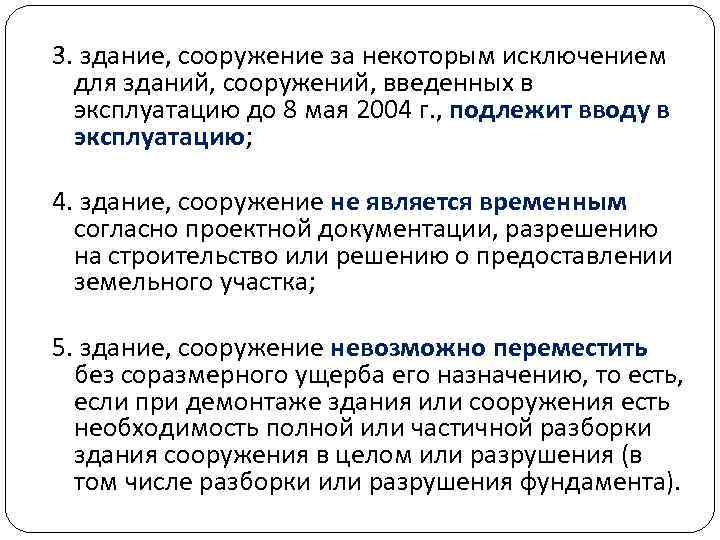 3. здание, сооружение за некоторым исключением для зданий, сооружений, введенных в эксплуатацию до 8 мая 2004 г., подлежит вводу в эксплуатацию;

4. здание, сооружение не является временным согласно проектной документации, разрешению на строительство или решению о предоставлении земельного участка;

5. здание, сооружение невозможно переместить без соразмерного ущерба его назначению, то есть, если при демонтаже здания или сооружения есть необходимость полной или частичной разборки здания сооружения в целом или разрушения (в том числе разборки или разрушения фундамента).